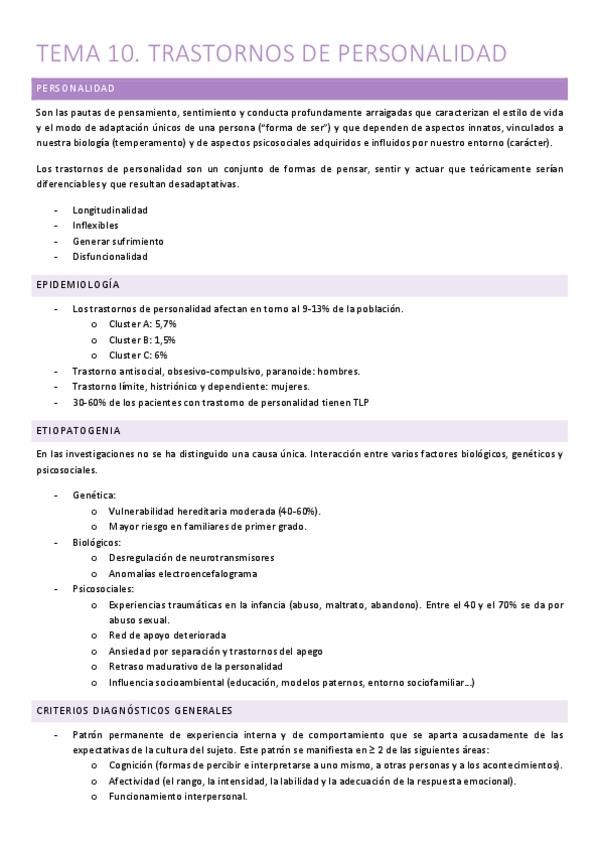 TEMA 10. TRASTORNOS DE PERSONALIDAD

PERSONALIDAD

Son las pautas de pensamiento, sentimiento y conducta profundamente arraigadas que caracterizan el estilo de vida y el modo de adaptación únicos de una persona ("forma de ser") y que dependen de aspectos innatos, vinculados a nuestra biología (temperamento) y de aspectos psicosociales adquiridos e influidos por nuestro entorno (carácter).

Los trastornos de personalidad son un conjunto de formas de pensar, sentir y actuar que teóricamente serían diferenciables y que resultan desadaptativas.

- Longitudinalidad
- Inflexibles
- Generar sufrimiento
- Disfuncionalidad

EPIDEMIOLOGÍA

- Los trastornos de personalidad afectan en torno al 9-13% de la población.
  o Cluster A: 5,7%
  o Cluster B: 1,5%
  o Cluster C: 6%
- Trastorno antisocial, obsesivo-compulsivo, paranoide: hombres.
- Trastorno límite, histriónico y dependiente: mujeres.
- 30-60% de los pacientes con trastorno de personalidad tienen TLP

ETIOPATOGENIA

En las investigaciones no se ha distinguido una causa única. Interacción entre varios factores biológicos, genéticos y psicosociales.

- Genética:
  o Vulnerabilidad hereditaria moderada (40-60%).
  o Mayor riesgo en familiares de primer grado.
- Biológicos:
  o Desregulación de neurotransmisores
  o Anomalías electroencefalograma
- Psicosociales:
  o Experiencias traumáticas en la infancia (abuso, maltrato, abandono). Entre el 40 y el 70% se da por abuso sexual.
  o Red de apoyo deteriorada
  o Ansiedad por separación y trastornos del apego
  o Retraso madurativo de la personalidad
  o Influencia socioambiental (educación, modelos paternos, entorno sociofamiliar…)

CRITERIOS DIAGNÓSTICOS GENERALES

- Patrón permanente de experiencia interna y de comportamiento que se aparta acusadamente de las expectativas de la cultura del sujeto. Este patrón se manifiesta en $\geq 2$ de las siguientes áreas:
  o Cognición (formas de percibir e interpretarse a uno mismo, a otras personas y a los acontecimientos).
  o Afectividad (el rango, la intensidad, la labilidad y la adecuación de la respuesta emocional).
  o Funcionamiento interpersonal.